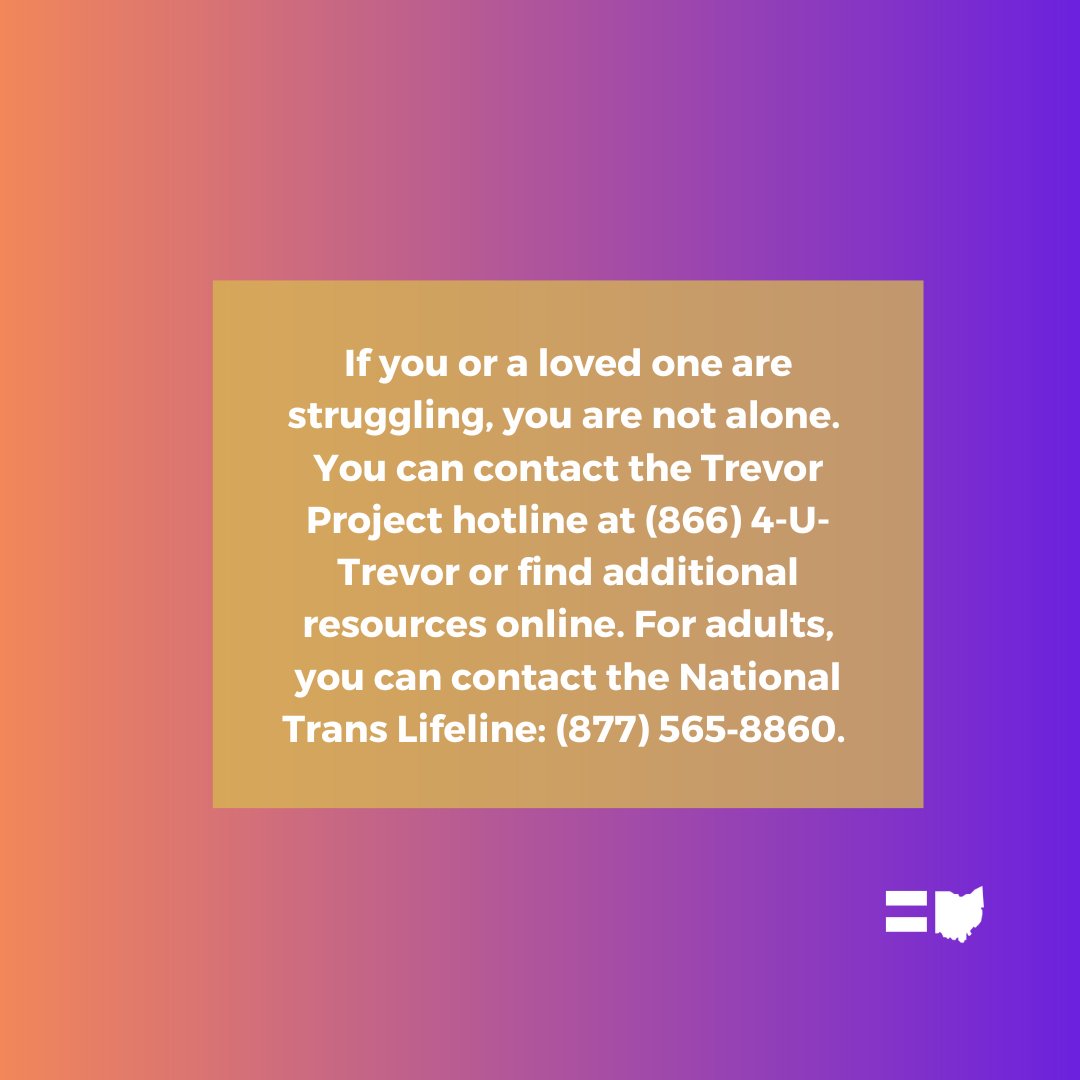 If you or a loved one are struggling, you are not alone. You can contact the Trevor Project hotline at (866) 4-U-Trevor or find additional resources online. For adults, you can contact the National Trans Lifeline: (877) 565-8860.